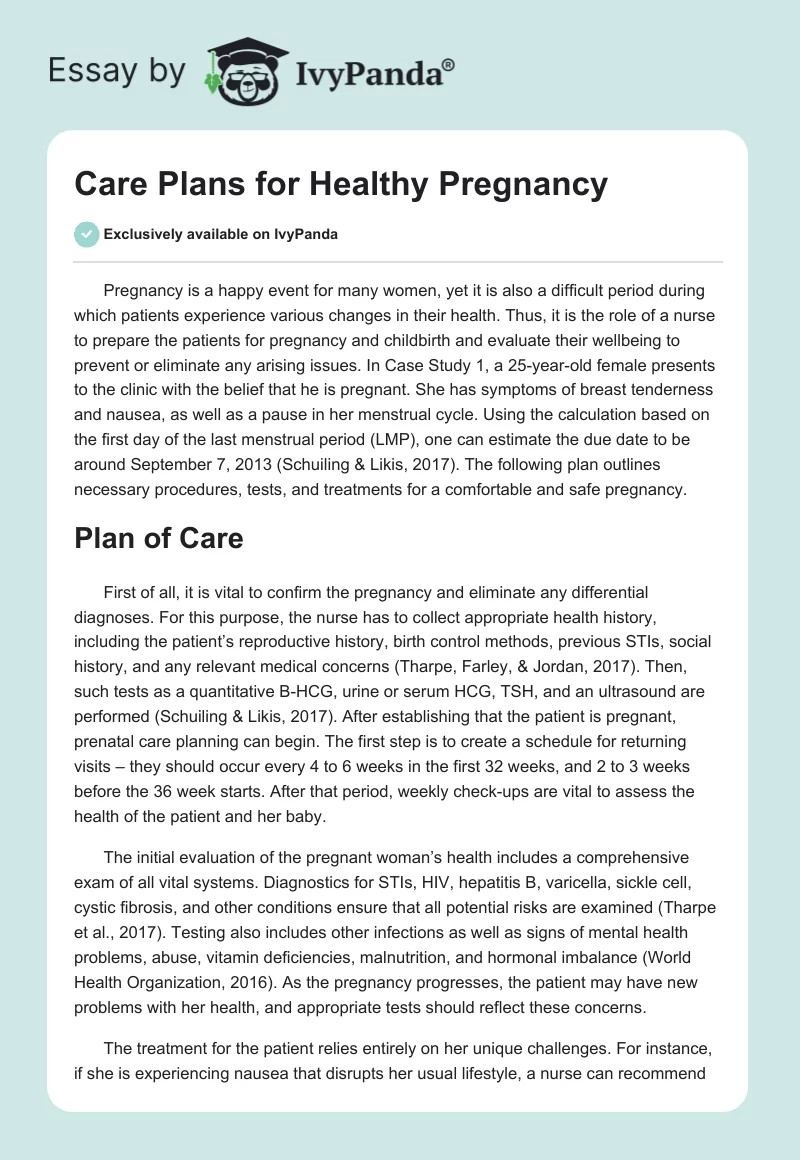 Essay by IvyPanda®

Care Plans for Healthy Pregnancy

Exclusively available on IvyPanda

Pregnancy is a happy event for many women, yet it is also a difficult period during which patients experience various changes in their health. Thus, it is the role of a nurse to prepare the patients for pregnancy and childbirth and evaluate their wellbeing to prevent or eliminate any arising issues. In Case Study 1, a 25-year-old female presents to the clinic with the belief that he is pregnant. She has symptoms of breast tenderness and nausea, as well as a pause in her menstrual cycle. Using the calculation based on the first day of the last menstrual period (LMP), one can estimate the due date to be around September 7, 2013 (Schuiling & Likis, 2017). The following plan outlines necessary procedures, tests, and treatments for a comfortable and safe pregnancy.

Plan of Care

First of all, it is vital to confirm the pregnancy and eliminate any differential diagnoses. For this purpose, the nurse has to collect appropriate health history, including the patient's reproductive history, birth control methods, previous STIs, social history, and any relevant medical concerns (Tharpe, Farley, & Jordan, 2017). Then, such tests as a quantitative B-HCG, urine or serum HCG, TSH, and an ultrasound are performed (Schuiling & Likis, 2017). After establishing that the patient is pregnant, prenatal care planning can begin. The first step is to create a schedule for returning visits – they should occur every 4 to 6 weeks in the first 32 weeks, and 2 to 3 weeks before the 36 week starts. After that period, weekly check-ups are vital to assess the health of the patient and her baby.

The initial evaluation of the pregnant woman's health includes a comprehensive exam of all vital systems. Diagnostics for STIs, HIV, hepatitis B, varicella, sickle cell, cystic fibrosis, and other conditions ensure that all potential risks are examined (Tharpe et al., 2017). Testing also includes other infections as well as signs of mental health problems, abuse, vitamin deficiencies, malnutrition, and hormonal imbalance (World Health Organization, 2016). As the pregnancy progresses, the patient may have new problems with her health, and appropriate tests should reflect these concerns.

The treatment for the patient relies entirely on her unique challenges. For instance, if she is experiencing nausea that disrupts her usual lifestyle, a nurse can recommend